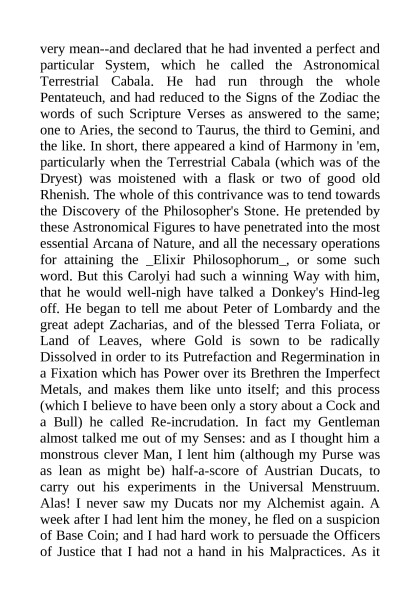 very mean--and declared that he had invented a perfect and particular System, which he called the Astronomical Terrestrial Cabala. He had run through the whole Pentateuch, and had reduced to the Signs of the Zodiac the words of such Scripture Verses as answered to the same; one to Aries, the second to Taurus, the third to Gemini, and the like. In short, there appeared a kind of Harmony in 'em, particularly when the Terrestrial Cabala (which was of the Dryest) was moistened with a flask or two of good old Rhenish. The whole of this contrivance was to tend towards the Discovery of the Philosopher's Stone. He pretended by these Astronomical Figures to have penetrated into the most essential Arcana of Nature, and all the necessary operations for attaining the _Elixir Philosophorum_, or some such word. But this Carolyi had such a winning Way with him, that he would well-nigh have talked a Donkey's Hind-leg off. He began to tell me about Peter of Lombardy and the great adept Zacharias, and of the blessed Terra Foliata, or Land of Leaves, where Gold is sown to be radically Dissolved in order to its Putrefaction and Regermination in a Fixation which has Power over its Brethren the Imperfect Metals, and makes them like unto itself; and this process (which I believe to have been only a story about a Cock and a Bull) he called Re-incrudation. In fact my Gentleman almost talked me out of my Senses: and as I thought him a monstrous clever Man, I lent him (although my Purse was as lean as might be) half-a-score of Austrian Ducats, to carry out his experiments in the Universal Menstruum. Alas! I never saw my Ducats nor my Alchemist again. A week after I had lent him the money, he fled on a suspicion of Base Coin; and I had hard work to persuade the Officers of Justice that I had not a hand in his Malpractices. As it